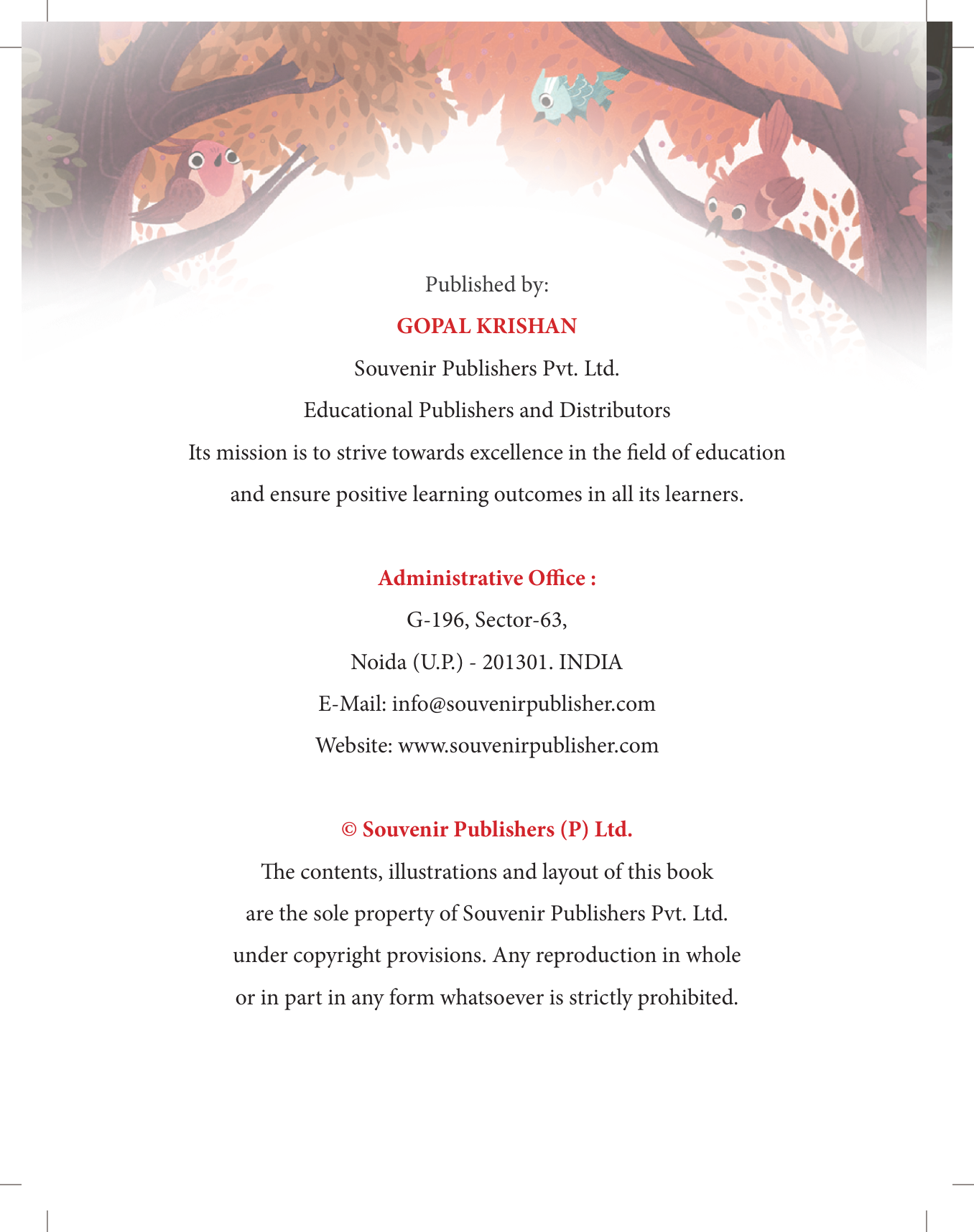 Published by:

GOPAL KRISHAN

Souvenir Publishers Pvt. Ltd.

Educational Publishers and Distributors

Its mission is to strive towards excellence in the field of education and ensure positive learning outcomes in all its learners.

Administrative Office :

G-196, Sector-63,

Noida (U.P.) - 201301. INDIA

E-Mail: info@souvenirpublisher.com

Website: www.souvenirpublisher.com

© Souvenir Publishers (P) Ltd.

The contents, illustrations and layout of this book are the sole property of Souvenir Publishers Pvt. Ltd. under copyright provisions. Any reproduction in whole or in part in any form whatsoever is strictly prohibited.